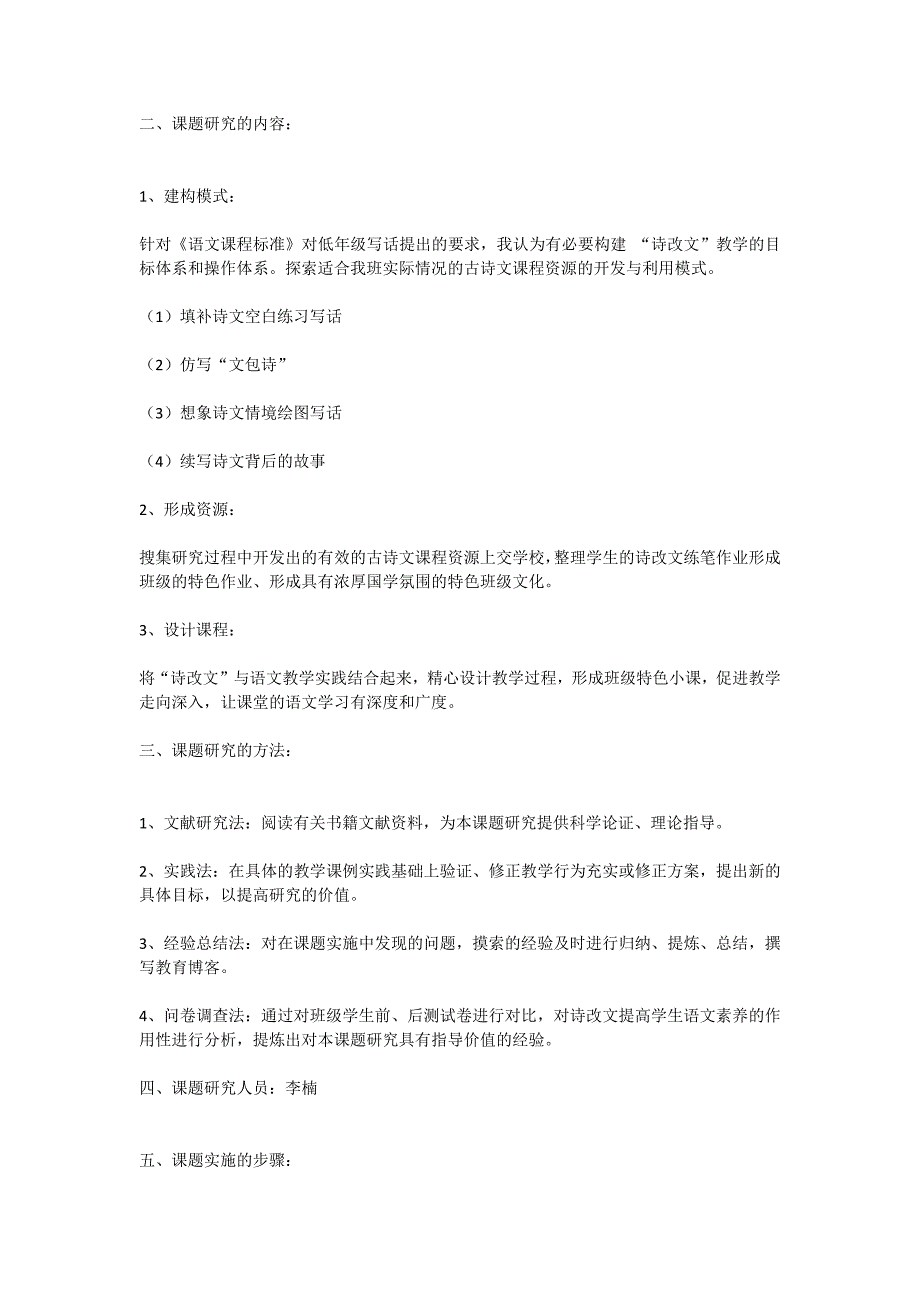 二、课题研究的内容：

1、建构模式：

针对《语文课程标准》对低年级写话提出的要求，我认为有必要构建 “诗改文”教学的目标体系和操作体系。探索适合我班实际情况的古诗文课程资源的开发与利用模式。

（1）填补诗文空白练习写话

（2）仿写“文包诗”

（3）想象诗文情境绘图写话

（4）续写诗文背后的故事

2、形成资源：

搜集研究过程中开发出的有效的古诗文课程资源上交学校，整理学生的诗改文练笔作业形成班级的特色作业、形成具有浓厚国学氛围的特色班级文化。

3、设计课程：

将“诗改文”与语文教学实践结合起来，精心设计教学过程，形成班级特色小课，促进教学走向深入，让课堂的语文学习有深度和广度。

三、课题研究的方法：

1、文献研究法：阅读有关书籍文献资料，为本课题研究提供科学论证、理论指导。

2、实践法：在具体的教学课例实践基础上验证、修正教学行为充实或修正方案，提出新的具体目标，以提高研究的价值。

3、经验总结法：对在课题实施中发现的问题，摸索的经验及时进行归纳、提炼、总结，撰写教育博客。

4、问卷调查法：通过对班级学生前、后测试卷进行对比，对诗改文提高学生语文素养的作用性进行分析，提炼出对本课题研究具有指导价值的经验。

四、课题研究人员：李楠

五、课题实施的步骤：